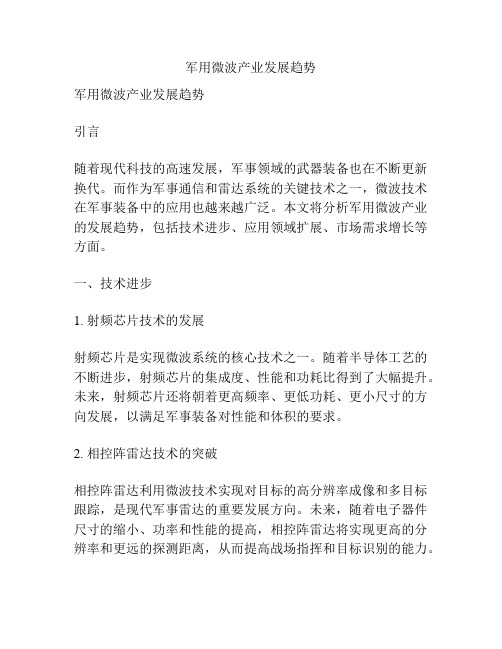 军用微波产业发展趋势

军用微波产业发展趋势

引言

随着现代科技的高速发展，军事领域的武器装备也在不断更新换代。而作为军事通信和雷达系统的关键技术之一，微波技术在军事装备中的应用也越来越广泛。本文将分析军用微波产业的发展趋势，包括技术进步、应用领域扩展、市场需求增长等方面。

一、技术进步

1. 射频芯片技术的发展

射频芯片是实现微波系统的核心技术之一。随着半导体工艺的不断进步，射频芯片的集成度、性能和功耗比得到了大幅提升。未来，射频芯片还将朝着更高频率、更低功耗、更小尺寸的方向发展，以满足军事装备对性能和体积的要求。

2. 相控阵雷达技术的突破

相控阵雷达利用微波技术实现对目标的高分辨率成像和多目标跟踪，是现代军事雷达的重要发展方向。未来，随着电子器件尺寸的缩小、功率和性能的提高，相控阵雷达将实现更高的分辨率和更远的探测距离，从而提高战场指挥和目标识别的能力。